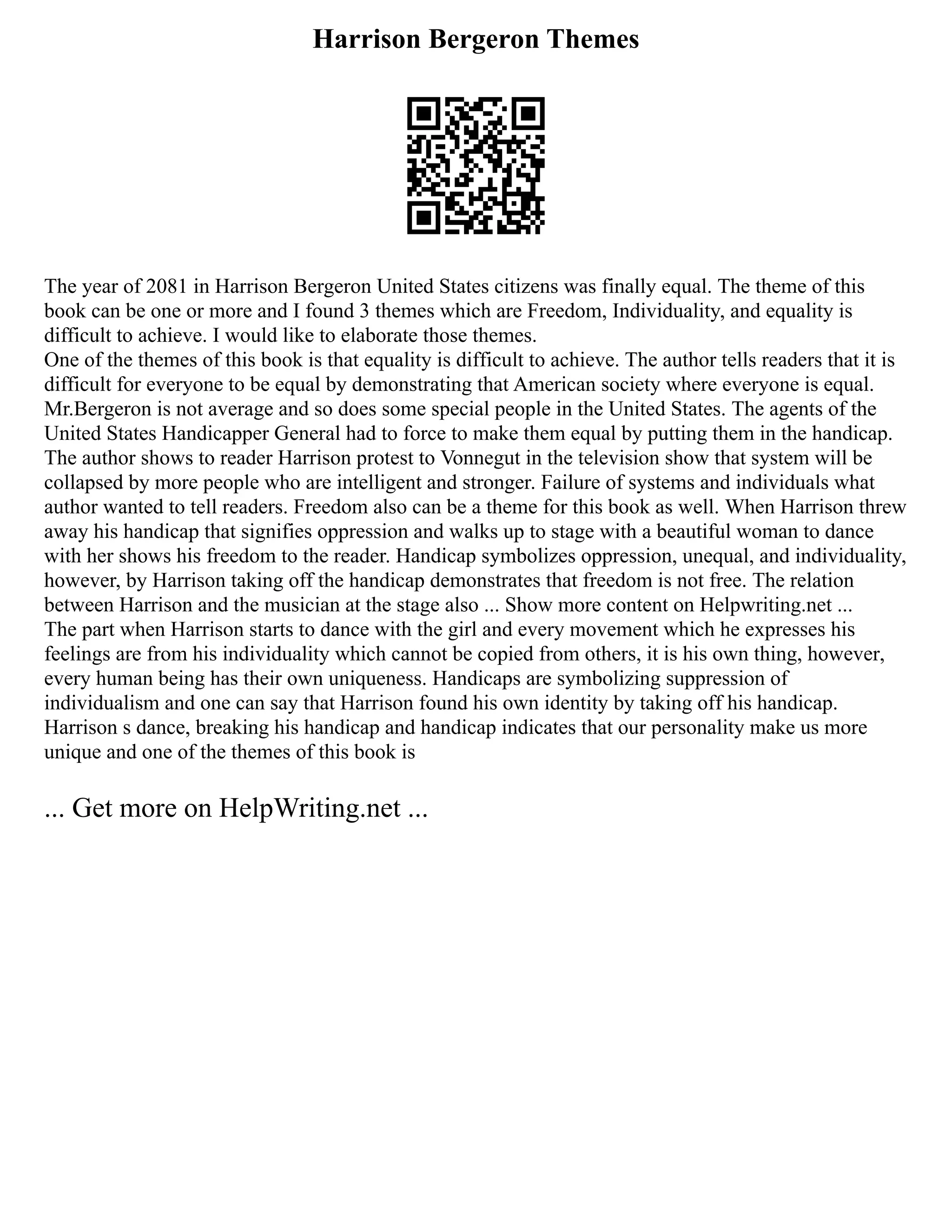 Harrison Bergeron Themes

The year of 2081 in Harrison Bergeron United States citizens was finally equal. The theme of this book can be one or more and I found 3 themes which are Freedom, Individuality, and equality is difficult to achieve. I would like to elaborate those themes.
One of the themes of this book is that equality is difficult to achieve. The author tells readers that it is difficult for everyone to be equal by demonstrating that American society where everyone is equal. Mr.Bergeron is not average and so does some special people in the United States. The agents of the United States Handicapper General had to force to make them equal by putting them in the handicap. The author shows to reader Harrison protest to Vonnegut in the television show that system will be collapsed by more people who are intelligent and stronger. Failure of systems and individuals what author wanted to tell readers. Freedom also can be a theme for this book as well. When Harrison threw away his handicap that signifies oppression and walks up to stage with a beautiful woman to dance with her shows his freedom to the reader. Handicap symbolizes oppression, unequal, and individuality, however, by Harrison taking off the handicap demonstrates that freedom is not free. The relation between Harrison and the musician at the stage also ... Show more content on Helpwriting.net ...
The part when Harrison starts to dance with the girl and every movement which he expresses his feelings are from his individuality which cannot be copied from others, it is his own thing, however, every human being has their own uniqueness. Handicaps are symbolizing suppression of individualism and one can say that Harrison found his own identity by taking off his handicap. Harrison s dance, breaking his handicap and handicap indicates that our personality make us more unique and one of the themes of this book is

... Get more on HelpWriting.net ...